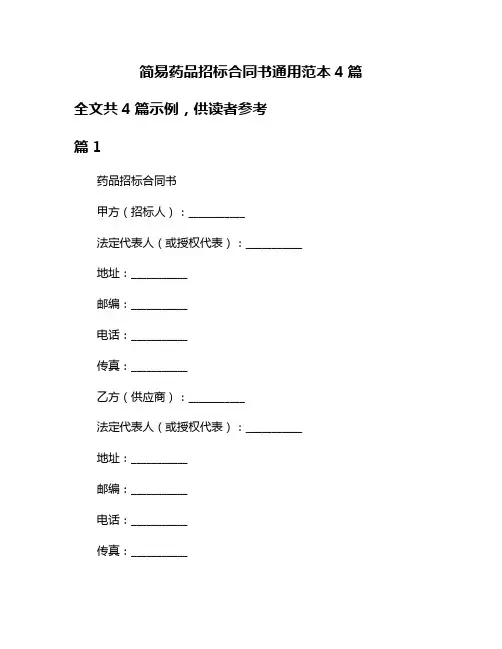 简易药品招标合同书通用范本 4 篇

全文共 4 篇示例，供读者参考

篇 1

药品招标合同书

甲方（招标人）：__________

法定代表人（或授权代表）：__________

地址：__________

邮编：__________

电话：__________

传真：__________

乙方（供应商）：__________

法定代表人（或授权代表）：__________

地址：__________

邮编：__________

电话：__________

传真：__________